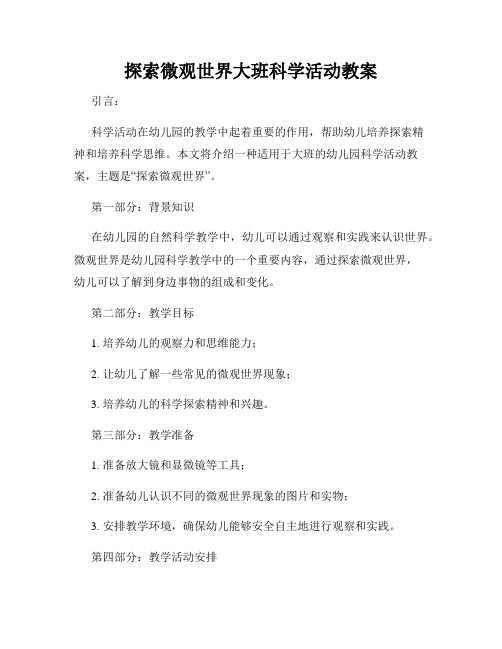 探索微观世界大班科学活动教案

引言：

科学活动在幼儿园的教学中起着重要的作用，帮助幼儿培养探索精神和培养科学思维。本文将介绍一种适用于大班的幼儿园科学活动教案，主题是“探索微观世界”。

第一部分：背景知识

在幼儿园的自然科学教学中，幼儿可以通过观察和实践来认识世界。微观世界是幼儿园科学教学中的一个重要内容，通过探索微观世界，幼儿可以了解到身边事物的组成和变化。

第二部分：教学目标

1. 培养幼儿的观察力和思维能力；

2. 让幼儿了解一些常见的微观世界现象；

3. 培养幼儿的科学探索精神和兴趣。

第三部分：教学准备

1. 准备放大镜和显微镜等工具；

2. 准备幼儿认识不同的微观世界现象的图片和实物；

3. 安排教学环境，确保幼儿能够安全自主地进行观察和实践。

第四部分：教学活动安排